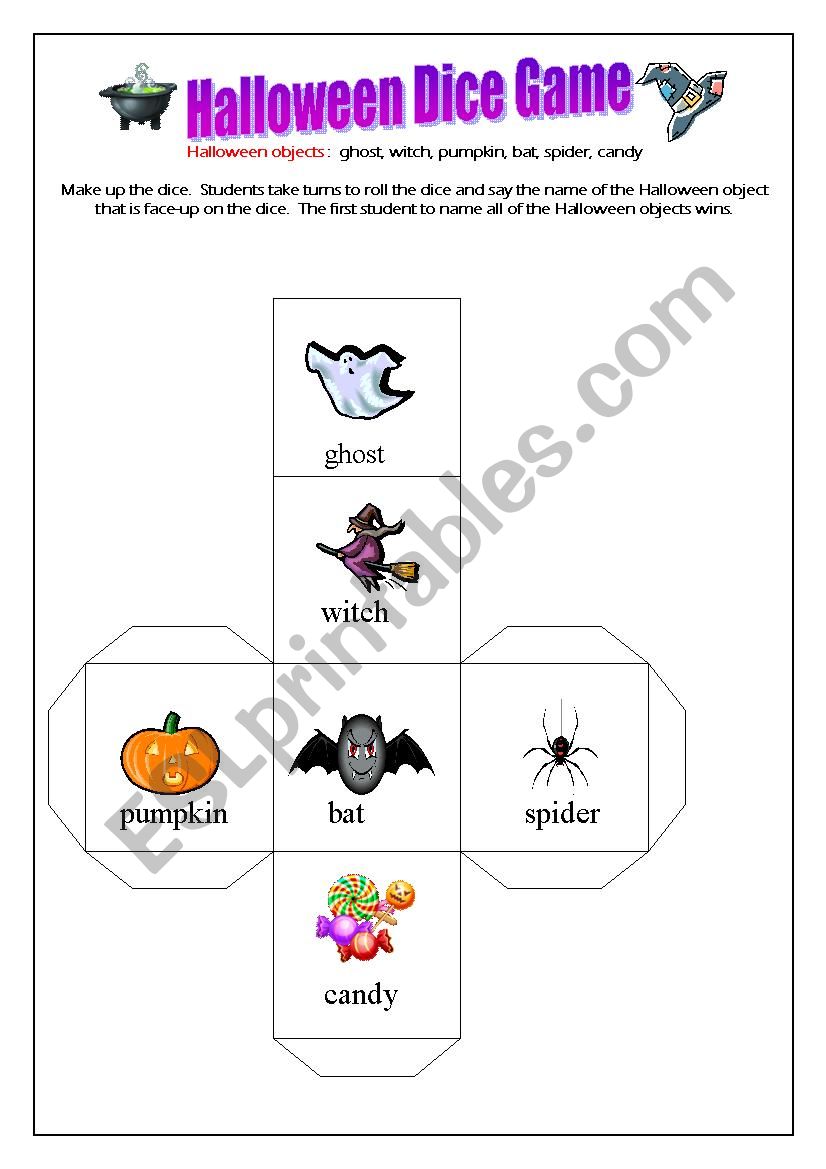 Halloween Dice Game

Halloween objects : ghost, witch, pumpkin, bat, spider, candy

Make up the dice. Students take turns to roll the dice and say the name of the Halloween object that is face-up on the dice. The first student to name all of the Halloween objects wins.

ghost

witch

pumpkin

bat

spider

candy

ESLprintables.com